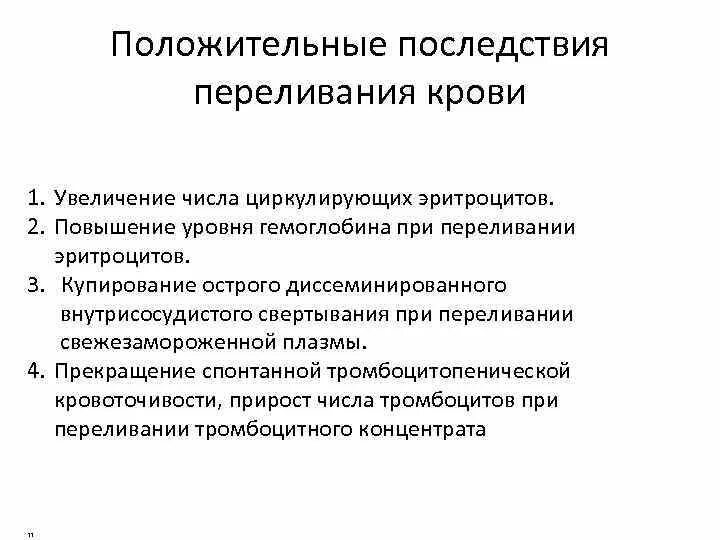 Положительные последствия переливания крови

1. Увеличение числа циркулирующих эритроцитов.
2. Повышение уровня гемоглобина при переливании эритроцитов.
3. Купирование острого диссеминированного внутрисосудистого свертывания при переливании свежезамороженной плазмы.
4. Прекращение спонтанной тромбоцитопенической кровоточивости, прирост числа тромбоцитов при переливании тромбоцитного концентрата

11